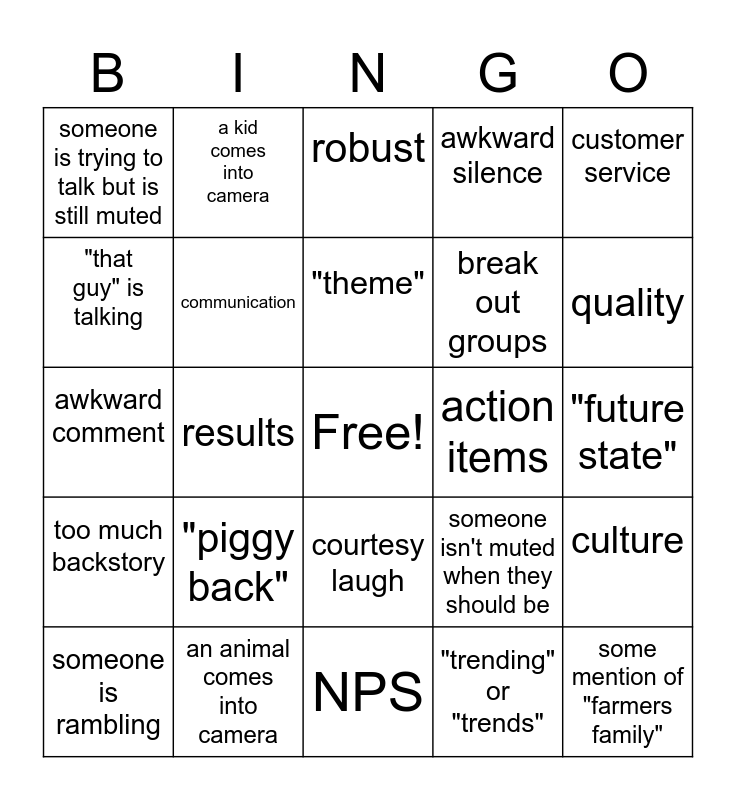 | B | I | N | G | O |
|---|---|---|---|---|
| someone is trying to talk but is still muted | a kid comes into camera | robust | awkward silence | customer service |
| "that guy" is talking | communication | "theme" | break out groups | quality |
| awkward comment | results | Free! | action items | "future state" |
| too much backstory | "piggy back" | courtesy laugh | someone isn't muted when they should be | culture |
| someone is rambling | an animal comes into camera | NPS | "trending" or "trends" | some mention of "farmers family" |